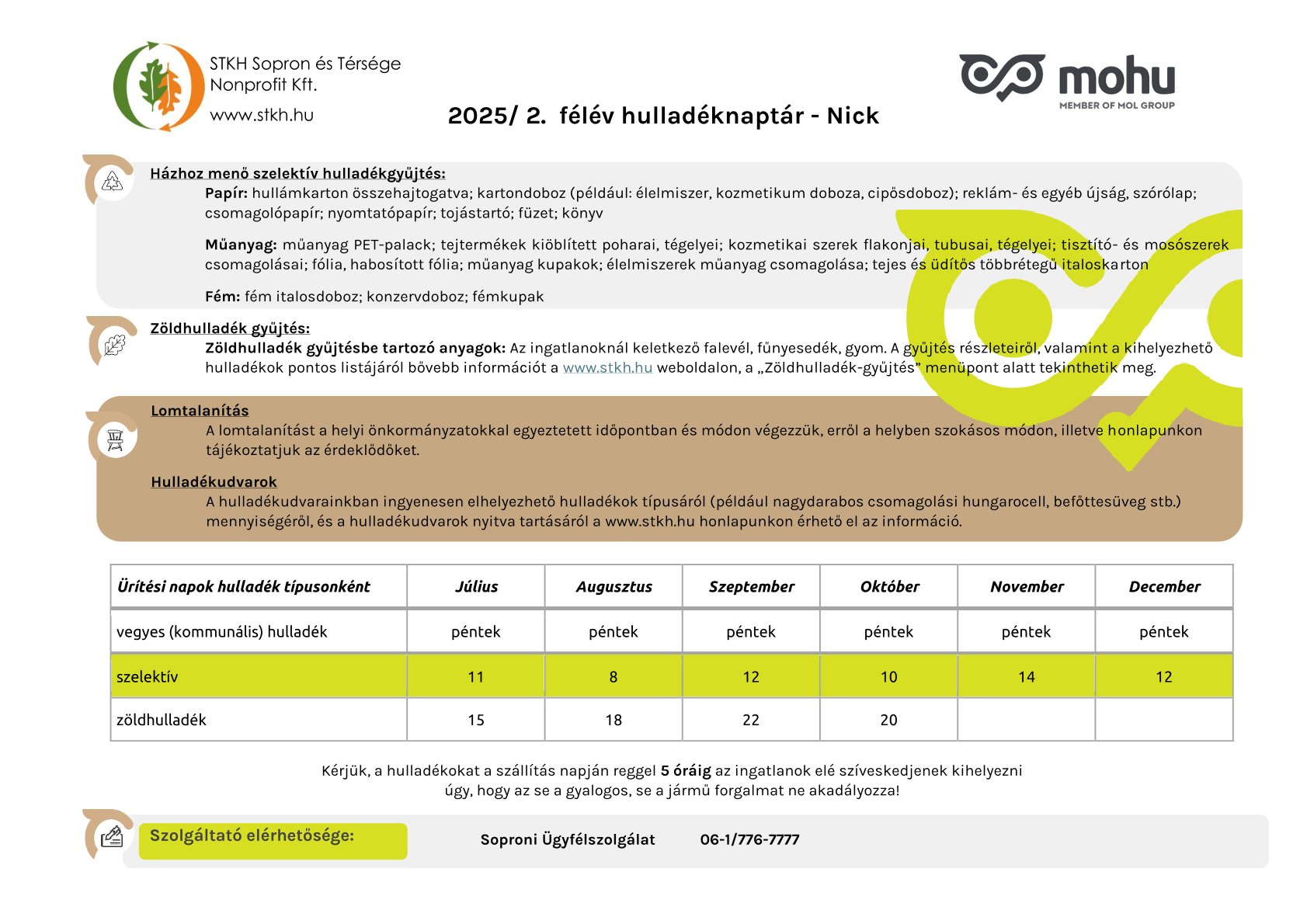 STKH Sopron és Térsége Nonprofit Kft.
www.stkh.hu

mohu
MEMBER OF MOL GROUP

2025/ 2. félév hulladéknaptár - Nick

Házhoz menő szelektív hulladékgyűjtés:
Papír: hullámkarton összehajtogatva; kartondoboz (például: élelmiszer, kozmetikum doboza, cipősdoboz); reklám- és egyéb újság, szórólap; csomagolópapír; nyomtatópapír; tojástartó; füzet; könyv

Műanyag: műanyag PET-palack; tejtermékek kiöblített poharai, tégelyei; kozmetikai szerek flakonjai, tubusai, tégelyei; tisztító- és mosószerek csomagolásai; fólia, habosított fólia; műanyag kupakok; élelmiszerek műanyag csomagolása; tejes és üdítős többrétegű italoskarton

Fém: fém italosdoboz; konzervdoboz; fémkupak

Zöldhulladék gyűjtés:
Zöldhulladék gyűjtésbe tartozó anyagok: Az ingatlanoknál keletkező falevél, fűnyesedék, gyom. A gyűjtés részleteiről, valamint a kihelyezhető hulladékok pontos listájáról bővebb információt a www.stkh.hu weboldalon, a „Zöldhulladék-gyűjtés" menüpont alatt tekinthetik meg.

Lomtalanítás
A lomtalanítást a helyi önkormányzatokkal egyeztetett időpontban és módon végezzük, erről a helyben szokásos módon, illetve honlapunkon tájékoztatjuk az érdeklődőket.

Hulladékudvarok
A hulladékudvarainkban ingyenesen elhelyezhető hulladékok típusáról (például nagydarabos csomagolási hungarocell, befőttesüveg stb.) mennyiségéről, és a hulladékudvarok nyitva tartásáról a www.stkh.hu honlapunkon érhető el az információ.

| Ürítési napok hulladék típusonként | Július | Augusztus | Szeptember | Október | November | December |
|---|---|---|---|---|---|---|
| vegyes (kommunális) hulladék | péntek | péntek | péntek | péntek | péntek | péntek |
| szelektív | 11 | 8 | 12 | 10 | 14 | 12 |
| zöldhulladék | 15 | 18 | 22 | 20 | | |

Kérjük, a hulladékokat a szállítás napján reggel 5 óráig az ingatlanok elé szíveskedjenek kihelyezni úgy, hogy az se a gyalogos, se a jármű forgalmat ne akadályozza!

Szolgáltató elérhetősége: Soproni Ügyfélszolgálat 06-1/776-7777